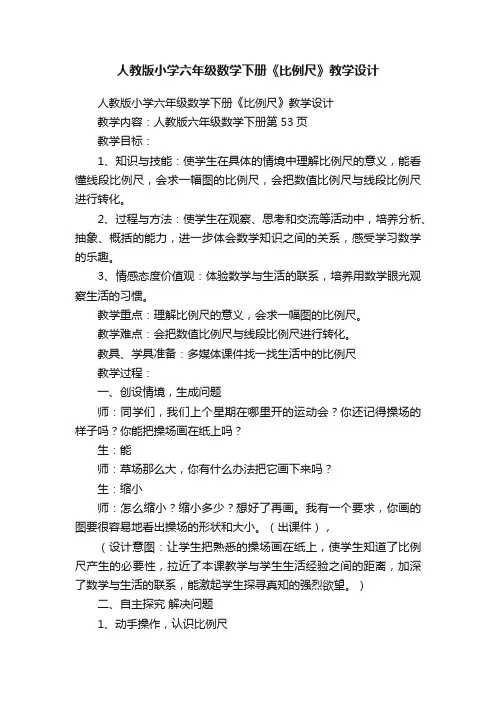 人教版小学六年级数学下册《比例尺》教学设计

人教版小学六年级数学下册《比例尺》教学设计

教学内容：人教版六年级数学下册第 53 页

教学目标：

1、知识与技能：使学生在具体的情境中理解比例尺的意义，能看懂线段比例尺，会求一幅图的比例尺，会把数值比例尺与线段比例尺进行转化。

2、过程与方法：使学生在观察、思考和交流等活动中，培养分析、抽象、概括的能力，进一步体会数学知识之间的关系，感受学习数学的乐趣。

3、情感态度价值观：体验数学与生活的联系，培养用数学眼光观察生活的习惯。

教学重点：理解比例尺的意义，会求一幅图的比例尺。

教学难点：会把数值比例尺与线段比例尺进行转化。

教具、学具准备：多媒体课件找一找生活中的比例尺

教学过程：

一、创设情境，生成问题

师：同学们，我们上个星期在哪里开的运动会？你还记得操场的样子吗？你能把操场画在纸上吗？

生：能

师：草场那么大，你有什么办法把它画下来吗？

生：缩小

师：怎么缩小？缩小多少？想好了再画。我有一个要求，你画的图要很容易地看出操场的形状和大小。（出课件），

（设计意图：让学生把熟悉的操场画在纸上，使学生知道了比例尺产生的必要性，拉近了本课教学与学生生活经验之间的距离，加深了数学与生活的联系，能激起学生探寻真知的强烈欲望。）

二、自主探究 解决问题

1、动手操作，认识比例尺